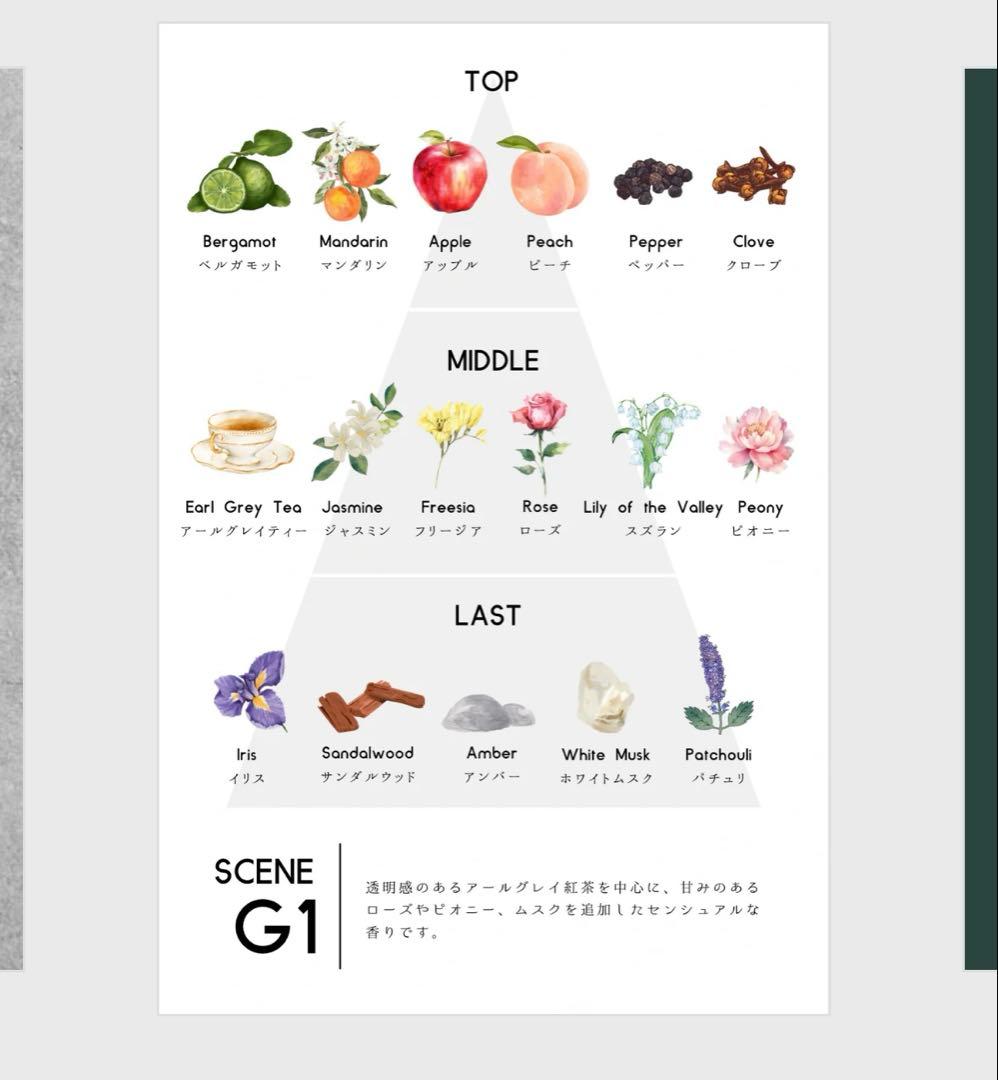 TOP

Bergamot
ベルガモット

Mandarin
マンダリン

Apple
アップル

Peach
ピーチ

Pepper
ペッパー

Clove
クローブ

MIDDLE

Earl Grey Tea
アールグレイティー

Jasmine
ジャスミン

Freesia
フリージア

Rose
ローズ

Lily of the Valley
スズラン

Peony
ピオニー

LAST

Iris
イリス

Sandalwood
サンダルウッド

Amber
アンバー

White Musk
ホワイトムスク

Patchouli
パチュリ

SCENE
G1

透明感のあるアールグレイ紅茶を中心に、甘みのあるローズやピオニー、ムスクを追加したセンシュアルな香りです。